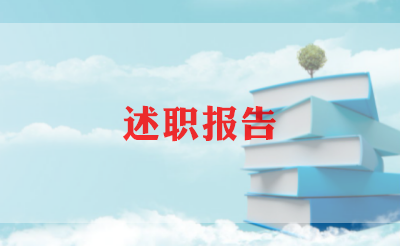 述职报告